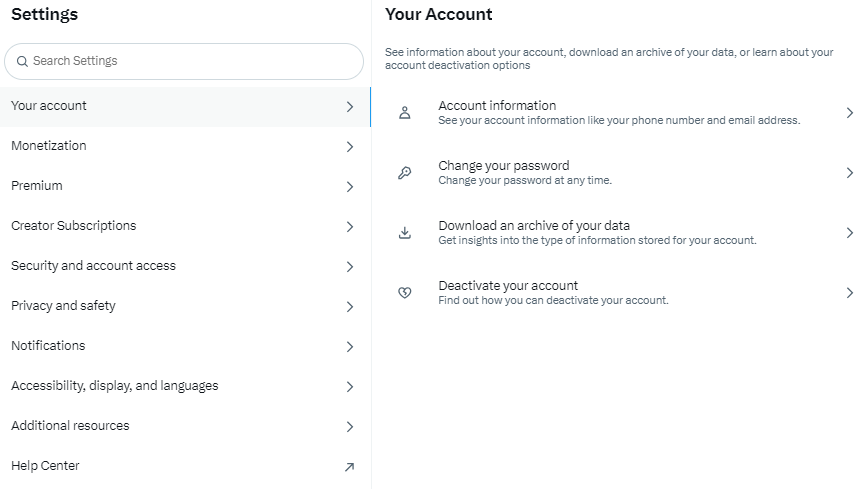 Settings

Search Settings

Your account

Monetization

Premium

Creator Subscriptions

Security and account access

Privacy and safety

Notifications

Accessibility, display, and languages

Additional resources

Help Center

Your Account

See information about your account, download an archive of your data, or learn about your account deactivation options

Account information
See your account information like your phone number and email address.

Change your password
Change your password at any time.

Download an archive of your data
Get insights into the type of information stored for your account.

Deactivate your account
Find out how you can deactivate your account.